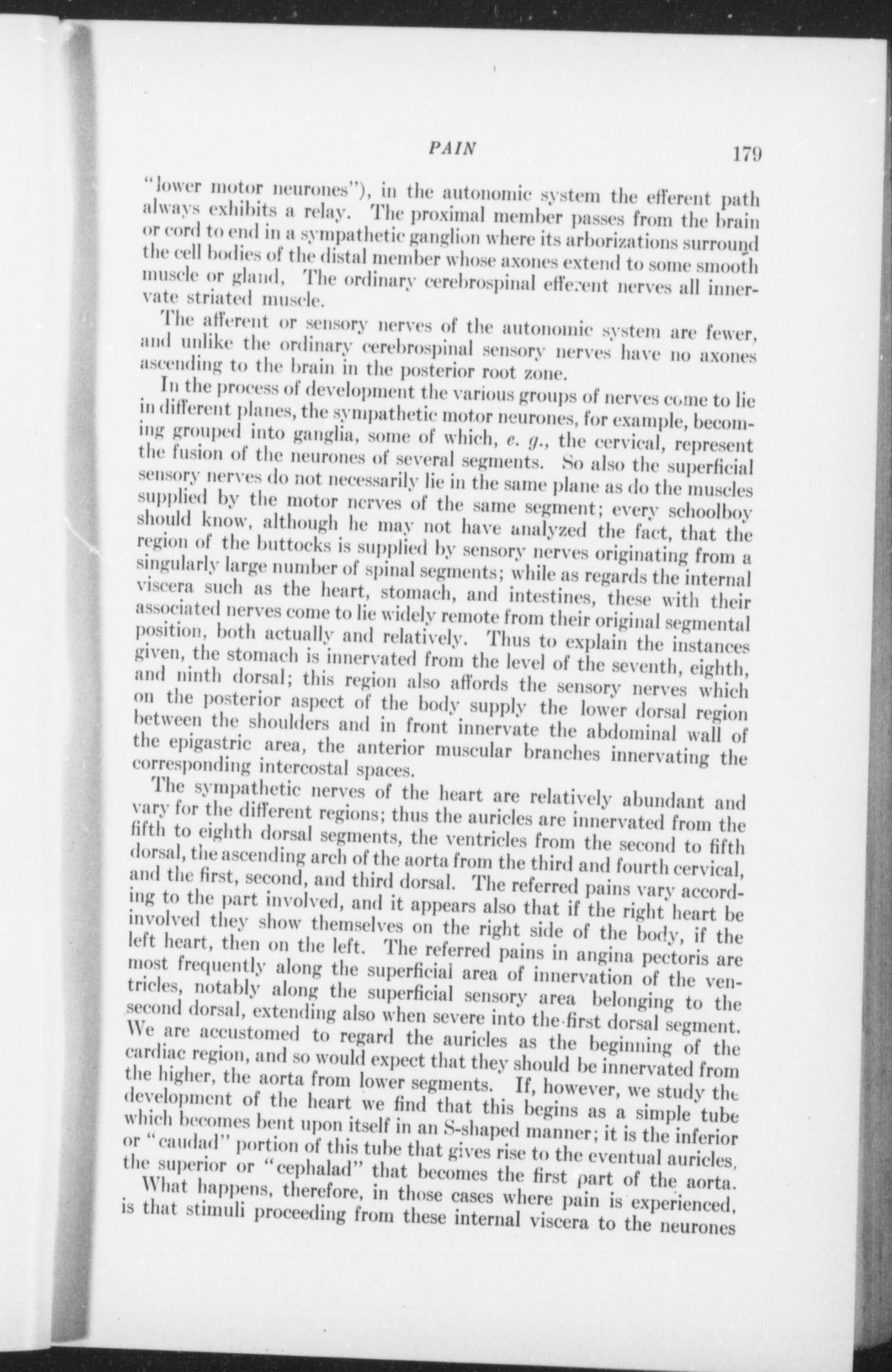 PAIN 179

"lower motor neurones"), in the autonomic system the efferent path always exhibits a relay. The proximal member passes from the brain or cord to end in a sympathetic ganglion where its arborizations surround the cell bodies of the distal member whose axones extend to some smooth muscle or gland, The ordinary cerebrospinal efferent nerves all innervate striated muscle.

The afferent or sensory nerves of the autonomic system are fewer, and unlike the ordinary cerebrospinal sensory nerves have no axones ascending to the brain in the posterior root zone.

In the process of development the various groups of nerves come to lie in different planes, the sympathetic motor neurones, for example, becoming grouped into ganglia, some of which, e. g., the cervical, represent the fusion of the neurones of several segments. So also the superficial sensory nerves do not necessarily lie in the same plane as do the muscles supplied by the motor nerves of the same segment; every schoolboy should know, although he may not have analyzed the fact, that the region of the buttocks is supplied by sensory nerves originating from a singularly large number of spinal segments; while as regards the internal viscera such as the heart, stomach, and intestines, these with their associated nerves come to lie widely remote from their original segmental position, both actually and relatively. Thus to explain the instances given, the stomach is innervated from the level of the seventh, eighth, and ninth dorsal; this region also affords the sensory nerves which on the posterior aspect of the body supply the lower dorsal region between the shoulders and in front innervate the abdominal wall of the epigastric area, the anterior muscular branches innervating the corresponding intercostal spaces.

The sympathetic nerves of the heart are relatively abundant and vary for the different regions; thus the auricles are innervated from the fifth to eighth dorsal segments, the ventricles from the second to fifth dorsal, the ascending arch of the aorta from the third and fourth cervical, and the first, second, and third dorsal. The referred pains vary according to the part involved, and it appears also that if the right heart be involved they show themselves on the right side of the body, if the left heart, then on the left. The referred pains in angina pectoris are most frequently along the superficial area of innervation of the ventricles, notably along the superficial sensory area belonging to the second dorsal, extending also when severe into the first dorsal segment. We are accustomed to regard the auricles as the beginning of the cardiac region, and so would expect that they should be innervated from the higher, the aorta from lower segments. If, however, we study the development of the heart we find that this begins as a simple tube which becomes bent upon itself in an S-shaped manner; it is the inferior or "caudad" portion of this tube that gives rise to the eventual auricles, the superior or "cephalad" that becomes the first part of the aorta.

What happens, therefore, in those cases where pain is experienced, is that stimuli proceeding from these internal viscera to the neurones